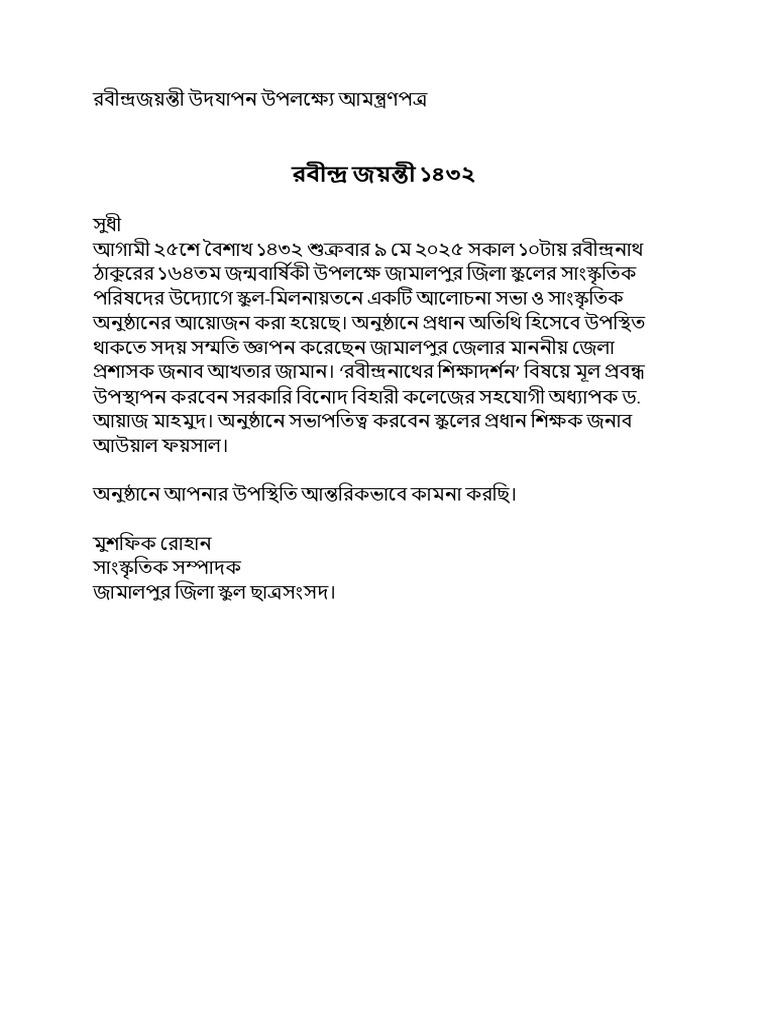 রবীন্দ্রজয়ন্তী উদযাপন উপলক্ষ্যে আমন্ত্রণপত্র

রবীন্দ্র জয়ন্তী ১৪৩২

সুধী
আগামী ২৫শে বৈশাখ ১৪৩২ শুক্রবার ৯ মে ২০২৫ সকাল ১০টায় রবীন্দ্রনাথ ঠাকুরের ১৬৪তম জন্মবার্ষিকী উপলক্ষে জামালপুর জিলা স্কুলের সাংস্কৃতিক পরিষদের উদ্যোগে স্কুল-মিলনায়তনে একটি আলোচনা সভা ও সাংস্কৃতিক অনুষ্ঠানের আয়োজন করা হয়েছে। অনুষ্ঠানে প্রধান অতিথি হিসেবে উপস্থিত থাকতে সদয় সম্মতি জ্ঞাপন করেছেন জামালপুর জেলার মাননীয় জেলা প্রশাসক জনাব আখতার জামান। 'রবীন্দ্রনাথের শিক্ষাদর্শন' বিষয়ে মূল প্রবন্ধ উপস্থাপন করবেন সরকারি বিনোদ বিহারী কলেজের সহযোগী অধ্যাপক ড. আয়াজ মাহমুদ। অনুষ্ঠানে সভাপতিত্ব করবেন স্কুলের প্রধান শিক্ষক জনাব আউয়াল ফয়সাল।

অনুষ্ঠানে আপনার উপস্থিতি আন্তরিকভাবে কামনা করছি।

মুশফিক রোহান
সাংস্কৃতিক সম্পাদক
জামালপুর জিলা স্কুল ছাত্রসংসদ।